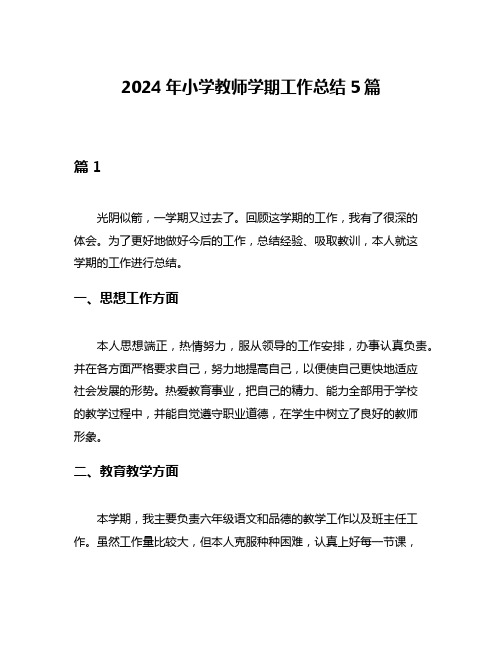 2024 年小学教师学期工作总结 5 篇

篇 1

光阴似箭，一学期又过去了。回顾这学期的工作，我有了很深的体会。为了更好地做好今后的工作，总结经验、吸取教训，本人就这学期的工作进行总结。

一、思想工作方面

本人思想端正，热情努力，服从领导的工作安排，办事认真负责。并在各方面严格要求自己，努力地提高自己，以便使自己更快地适应社会发展的形势。热爱教育事业，把自己的精力、能力全部用于学校的教学过程中，并能自觉遵守职业道德，在学生中树立了良好的教师形象。

二、教育教学方面

本学期，我主要负责六年级语文和品德的教学工作以及班主任工作。虽然工作量比较大，但本人克服种种困难，认真上好每一节课，